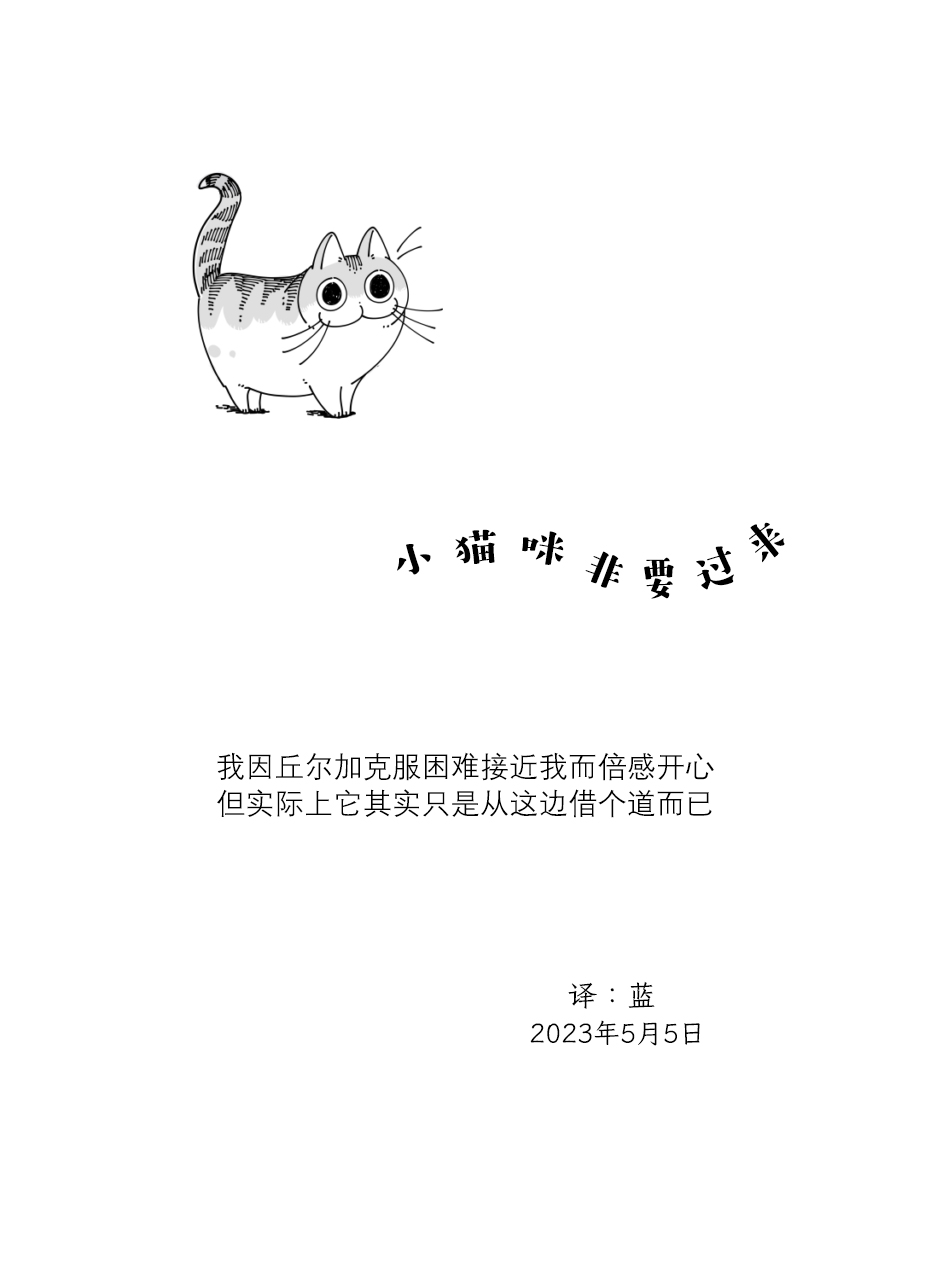 小猫咪非要过来

我因丘尔加克服困难接近我而倍感开心
但实际上它其实只是从这边借个道而已

译：蓝
2023年5月5日